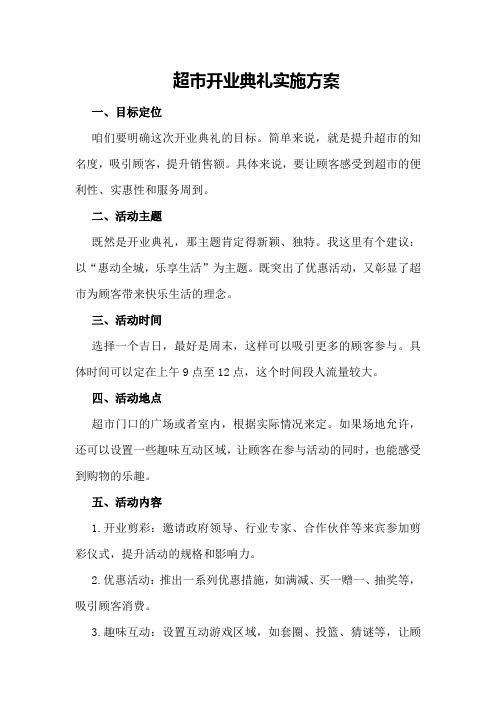 超市开业典礼实施方案

一、目标定位

咱们要明确这次开业典礼的目标。简单来说，就是提升超市的知名度，吸引顾客，提升销售额。具体来说，要让顾客感受到超市的便利性、实惠性和服务周到。

二、活动主题

既然是开业典礼，那主题肯定得新颖、独特。我这里有个建议：以“惠动全城，乐享生活”为主题。既突出了优惠活动，又彰显了超市为顾客带来快乐生活的理念。

三、活动时间

选择一个吉日，最好是周末，这样可以吸引更多的顾客参与。具体时间可以定在上午9点至12点，这个时间段人流量较大。

四、活动地点

超市门口的广场或者室内，根据实际情况来定。如果场地允许，还可以设置一些趣味互动区域，让顾客在参与活动的同时，也能感受到购物的乐趣。

五、活动内容

1.开业剪彩：邀请政府领导、行业专家、合作伙伴等来宾参加剪彩仪式，提升活动的规格和影响力。

2.优惠活动：推出一系列优惠措施，如满减、买一赠一、抽奖等，吸引顾客消费。

3.趣味互动：设置互动游戏区域，如套圈、投篮、猜谜等，让顾